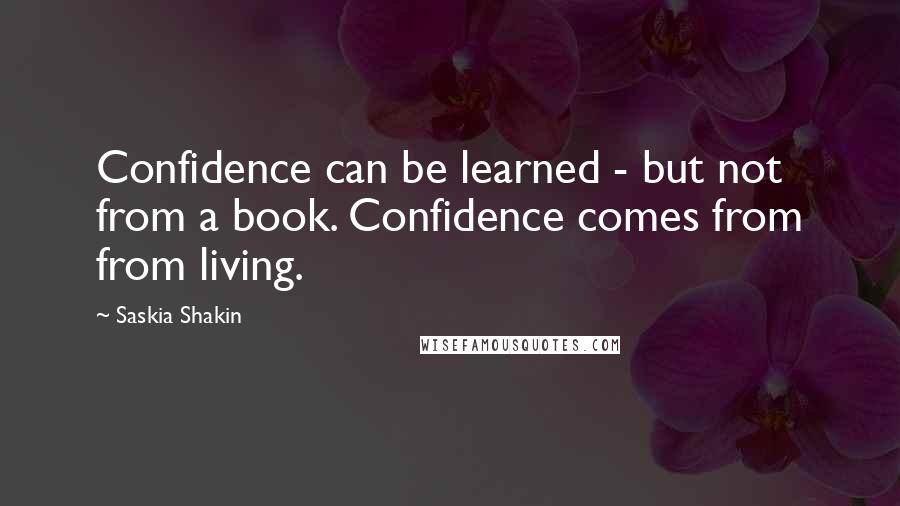 Confidence can be learned - but not from a book. Confidence comes from from living.

~ Saskia Shakin

WISEFAMOUSQUOTES.COM